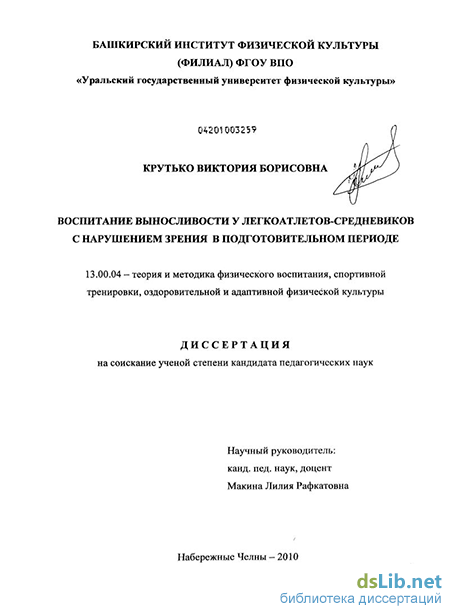 БАШКИРСКИЙ ИНСТИТУТ ФИЗИЧЕСКОЙ КУЛЬТУРЫ
(ФИЛИАЛ) ФГОУ ВПО
«Уральский государственный университет физической культуры»

04201003259

КРУТЬКО ВИКТОРИЯ БОРИСОВНА

ВОСПИТАНИЕ ВЫНОСЛИВОСТИ У ЛЕГКОАТЛЕТОВ-СРЕДНЕВИКОВ С НАРУШЕНИЕМ ЗРЕНИЯ В ПОДГОТОВИТЕЛЬНОМ ПЕРИОДЕ

13.00.04 – теория и методика физического воспитания, спортивной тренировки, оздоровительной и адаптивной физической культуры

ДИССЕРТАЦИЯ
на соискание ученой степени кандидата педагогических наук

Научный руководитель:
канд. пед. наук, доцент
Макина Лилия Рафкатовна

Набережные Челны – 2010

dsLib.net
библиотека диссертаций